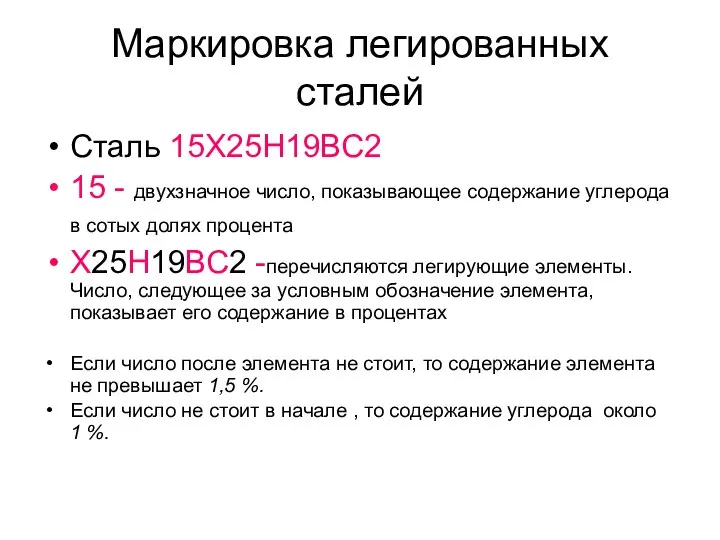 Маркировка легированных сталей

• Сталь 15Х25Н19ВС2

• 15 - двухзначное число, показывающее содержание углерода в сотых долях процента

• Х25Н19ВС2 -перечисляются легирующие элементы. Число, следующее за условным обозначение элемента, показывает его содержание в процентах

• Если число после элемента не стоит, то содержание элемента не превышает 1,5 %.

• Если число не стоит в начале , то содержание углерода около 1 %.